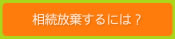 相続放棄するには？